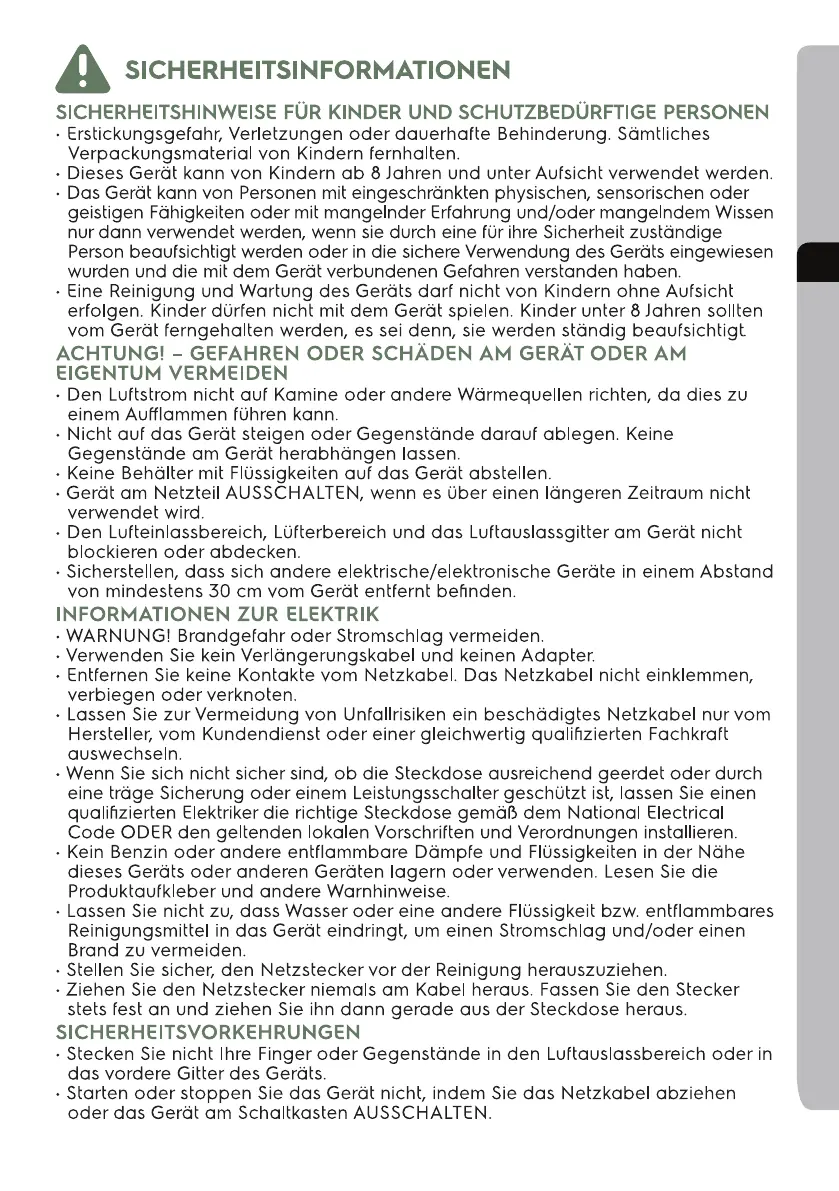 SICHERHEITSINFORMATIONEN

SICHERHEITSHINWEISE FÜR KINDER UND SCHUTZBEDÜRFTIGE PERSONEN

· Erstickungsgefahr, Verletzungen oder dauerhafte Behinderung. Sämtliches Verpackungsmaterial von Kindern fernhalten.
· Dieses Gerät kann von Kindern ab 8 Jahren und unter Aufsicht verwendet werden.
· Das Gerät kann von Personen mit eingeschränkten physischen, sensorischen oder geistigen Fähigkeiten oder mit mangelnder Erfahrung und/oder mangelndem Wissen nur dann verwendet werden, wenn sie durch eine für ihre Sicherheit zuständige Person beaufsichtigt werden oder in die sichere Verwendung des Geräts eingewiesen wurden und die mit dem Gerät verbundenen Gefahren verstanden haben.
· Eine Reinigung und Wartung des Geräts darf nicht von Kindern ohne Aufsicht erfolgen. Kinder dürfen nicht mit dem Gerät spielen. Kinder unter 8 Jahren sollten vom Gerät ferngehalten werden, es sei denn, sie werden ständig beaufsichtigt.

ACHTUNG! – GEFAHREN ODER SCHÄDEN AM GERÄT ODER AM EIGENTUM VERMEIDEN

· Den Luftstrom nicht auf Kamine oder andere Wärmequellen richten, da dies zu einem Aufflammen führen kann.
· Nicht auf das Gerät steigen oder Gegenstände darauf ablegen. Keine Gegenstände am Gerät herabhängen lassen.
· Keine Behälter mit Flüssigkeiten auf das Gerät abstellen.
· Gerät am Netzteil AUSSCHALTEN, wenn es über einen längeren Zeitraum nicht verwendet wird.
· Den Lufteinlassbereich, Lüfterbereich und das Luftauslassgitter am Gerät nicht blockieren oder abdecken.
· Sicherstellen, dass sich andere elektrische/elektronische Geräte in einem Abstand von mindestens 30 cm vom Gerät entfernt befinden.

INFORMATIONEN ZUR ELEKTRIK

· WARNUNG! Brandgefahr oder Stromschlag vermeiden.
· Verwenden Sie kein Verlängerungskabel und keinen Adapter.
· Entfernen Sie keine Kontakte vom Netzkabel. Das Netzkabel nicht einklemmen, verbiegen oder verknoten.
· Lassen Sie zur Vermeidung von Unfallrisiken ein beschädigtes Netzkabel nur vom Hersteller, vom Kundendienst oder einer gleichwertig qualifizierten Fachkraft auswechseln.
· Wenn Sie sich nicht sicher sind, ob die Steckdose ausreichend geerdet oder durch eine träge Sicherung oder einem Leistungsschalter geschützt ist, lassen Sie einen qualifizierten Elektriker die richtige Steckdose gemäß dem National Electrical Code ODER den geltenden lokalen Vorschriften und Verordnungen installieren.
· Kein Benzin oder andere entflammbare Dämpfe und Flüssigkeiten in der Nähe dieses Geräts oder anderen Geräten lagern oder verwenden. Lesen Sie die Produktaufkleber und andere Warnhinweise.
· Lassen Sie nicht zu, dass Wasser oder eine andere Flüssigkeit bzw. entflammbares Reinigungsmittel in das Gerät eindringt, um einen Stromschlag und/oder einen Brand zu vermeiden.
· Stellen Sie sicher, den Netzstecker vor der Reinigung herauszuziehen.
· Ziehen Sie den Netzstecker niemals am Kabel heraus. Fassen Sie den Stecker stets fest an und ziehen Sie ihn dann gerade aus der Steckdose heraus.

SICHERHEITSVORKEHRUNGEN

· Stecken Sie nicht Ihre Finger oder Gegenstände in den Luftauslassbereich oder in das vordere Gitter des Geräts.
· Starten oder stoppen Sie das Gerät nicht, indem Sie das Netzkabel abziehen oder das Gerät am Schaltkasten AUSSCHALTEN.